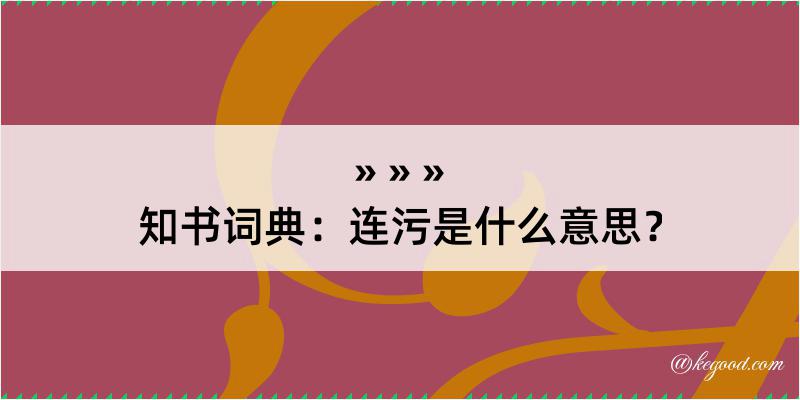 » » »
知书词典：连污是什么意思？

@kegood.com